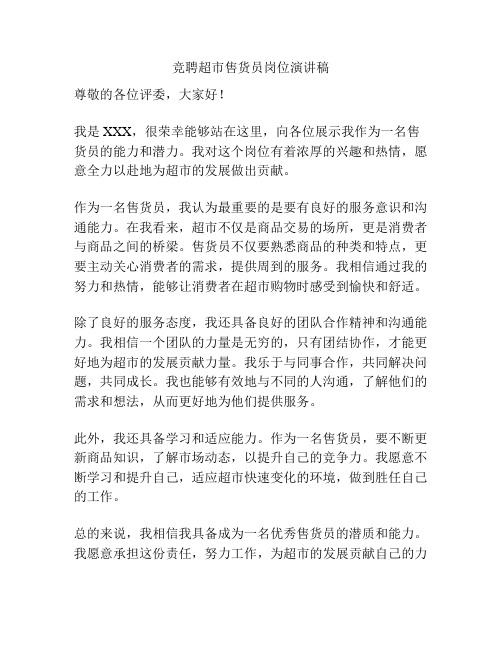 竞聘超市售货员岗位演讲稿

尊敬的各位评委，大家好！

我是 XXX，很荣幸能够站在这里，向各位展示我作为一名售货员的能力和潜力。我对这个岗位有着浓厚的兴趣和热情，愿意全力以赴地为超市的发展做出贡献。

作为一名售货员，我认为最重要的是要有良好的服务意识和沟通能力。在我看来，超市不仅是商品交易的场所，更是消费者与商品之间的桥梁。售货员不仅要熟悉商品的种类和特点，更要主动关心消费者的需求，提供周到的服务。我相信通过我的努力和热情，能够让消费者在超市购物时感受到愉快和舒适。

除了良好的服务态度，我还具备良好的团队合作精神和沟通能力。我相信一个团队的力量是无穷的，只有团结协作，才能更好地为超市的发展贡献力量。我乐于与同事合作，共同解决问题，共同成长。我也能够有效地与不同的人沟通，了解他们的需求和想法，从而更好地为他们提供服务。

此外，我还具备学习和适应能力。作为一名售货员，要不断更新商品知识，了解市场动态，以提升自己的竞争力。我愿意不断学习和提升自己，适应超市快速变化的环境，做到胜任自己的工作。

总的来说，我相信我具备成为一名优秀售货员的潜质和能力。我愿意承担这份责任，努力工作，为超市的发展贡献自己的力